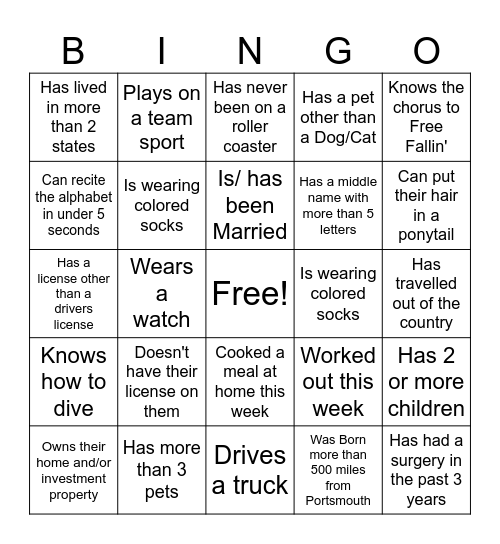 | B | I | N | G | O |
|---|---|---|---|---|
| Has lived in more than 2 states | Plays on a team sport | Has never been on a roller coaster | Has a pet other than a Dog/Cat | Knows the chorus to Free Fallin' |
| Can recite the alphabet in under 5 seconds | Is wearing colored socks | Is/ has been Married | Has a middle name with more than 5 letters | Can put their hair in a ponytail |
| Has a license other than a drivers license | Wears a watch | Free! | Is wearing colored socks | Has travelled out of the country |
| Knows how to dive | Doesn't have their license on them | Cooked a meal at home this week | Worked out this week | Has 2 or more children |
| Owns their home and/or investment property | Has more than 3 pets | Drives a truck | Was Born more than 500 miles from Portsmouth | Has had a surgery in the past 3 years |